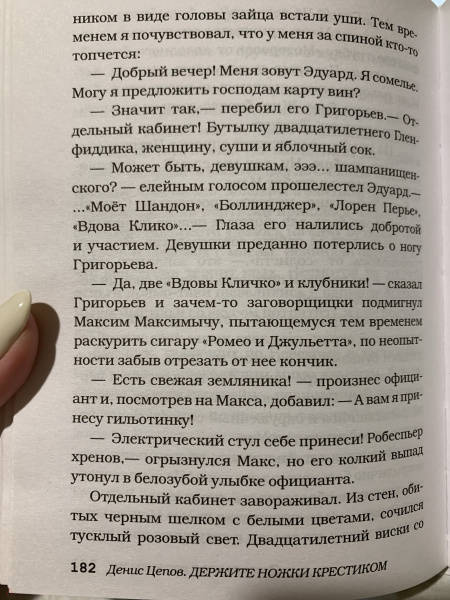 ником в виде головы зайца встали уши. Тем временем я почувствовал, что у меня за спиной кто-то топчется:

— Добрый вечер! Меня зовут Эдуард. Я сомелье. Могу я предложить господам карту вин?

— Значит так,— перебил его Григорьев.— Отдельный кабинет! Бутылку двадцатилетнего Гленфиддика, женщину, суши и яблочный сок.

— Может быть, девушкам, эээ... шампанищенского? — елейным голосом прошелестел Эдуард.— ...«Моёт Шандон», «Боллинджер», «Лорен Перье», «Вдова Клико»...— Глаза его налились добротой и участием. Девушки преданно потерлись о ногу Григорьева.

— Да, две «Вдовы Кличко» и клубники! — сказал Григорьев и зачем-то заговорщицки подмигнул Максим Максимычу, пытающемуся тем временем раскурить сигару «Ромео и Джульетта», по неопытности забыв отрезать от нее кончик.

— Есть свежая земляника! — произнес официант и, посмотрев на Макса, добавил: — А вам я принесу гильотинку!

— Электрический стул себе принеси! Робеспьер хренов,— огрызнулся Макс, но его колкий выпад утонул в белозубой улыбке официанта.

Отдельный кабинет завораживал. Из стен, обитых черным шелком с белыми цветами, сочился тусклый розовый свет. Двадцатилетний виски со

182 Денис Цепов. ДЕРЖИТЕ НОЖКИ КРЕСТИКОМ